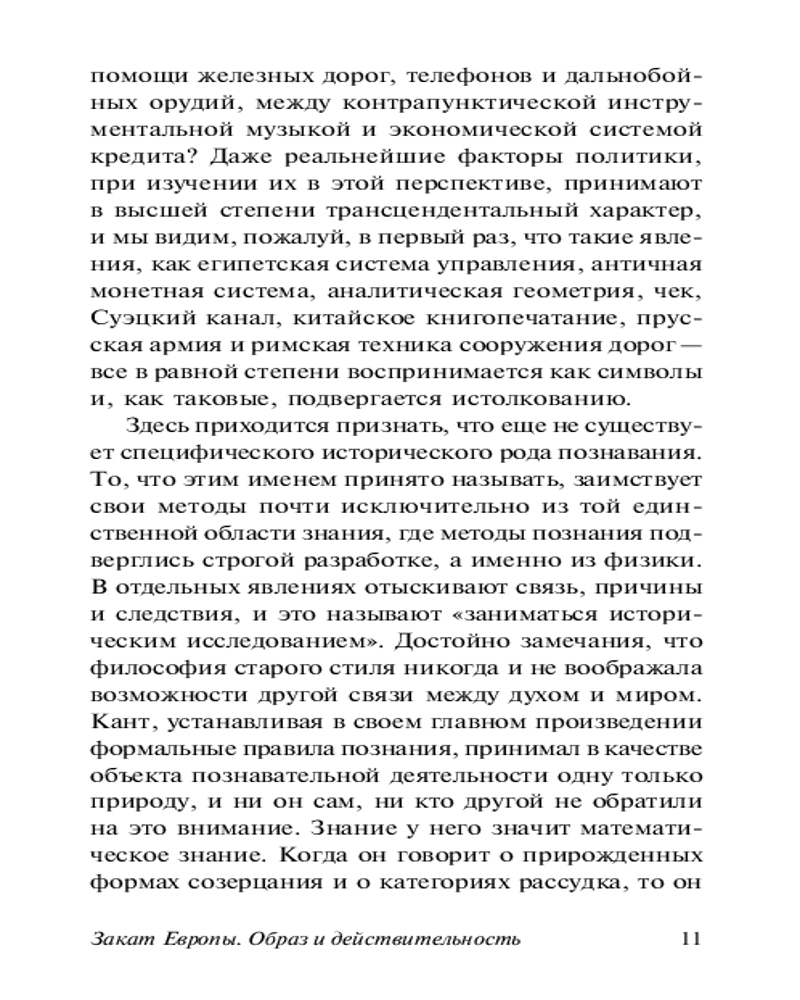 помощи железных дорог, телефонов и дальнобойных орудий, между контрапунктической инструментальной музыкой и экономической системой кредита? Даже реальнейшие факторы политики, при изучении их в этой перспективе, принимают в высшей степени трансцендентальный характер, и мы видим, пожалуй, в первый раз, что такие явления, как египетская система управления, античная монетная система, аналитическая геометрия, чек, Суэцкий канал, китайское книгопечатание, прусская армия и римская техника сооружения дорог — все в равной степени воспринимается как символы и, как таковые, подвергается истолкованию.

Здесь приходится признать, что еще не существует специфического исторического рода познавания. То, что этим именем принято называть, заимствует свои методы почти исключительно из той единственной области знания, где методы познания подверглись строгой разработке, а именно из физики. В отдельных явлениях отыскивают связь, причины и следствия, и это называют «заниматься историческим исследованием». Достойно замечания, что философия старого стиля никогда и не воображала возможности другой связи между духом и миром. Кант, устанавливая в своем главном произведении формальные правила познания, принимал в качестве объекта познавательной деятельности одну только природу, и ни он сам, ни кто другой не обратили на это внимание. Знание у него значит математическое знание. Когда он говорит о прирожденных формах созерцания и о категориях рассудка, то он

Закат Европы. Образ и действительность 11